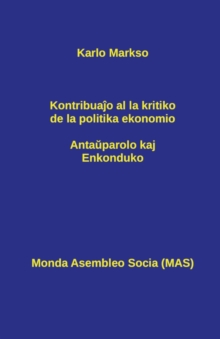 Karlo Markso

Kontribuaĵo al la kritiko de la politika ekonomio

Antaŭparolo kaj Enkonduko

Monda Asembleo Socia (MAS)